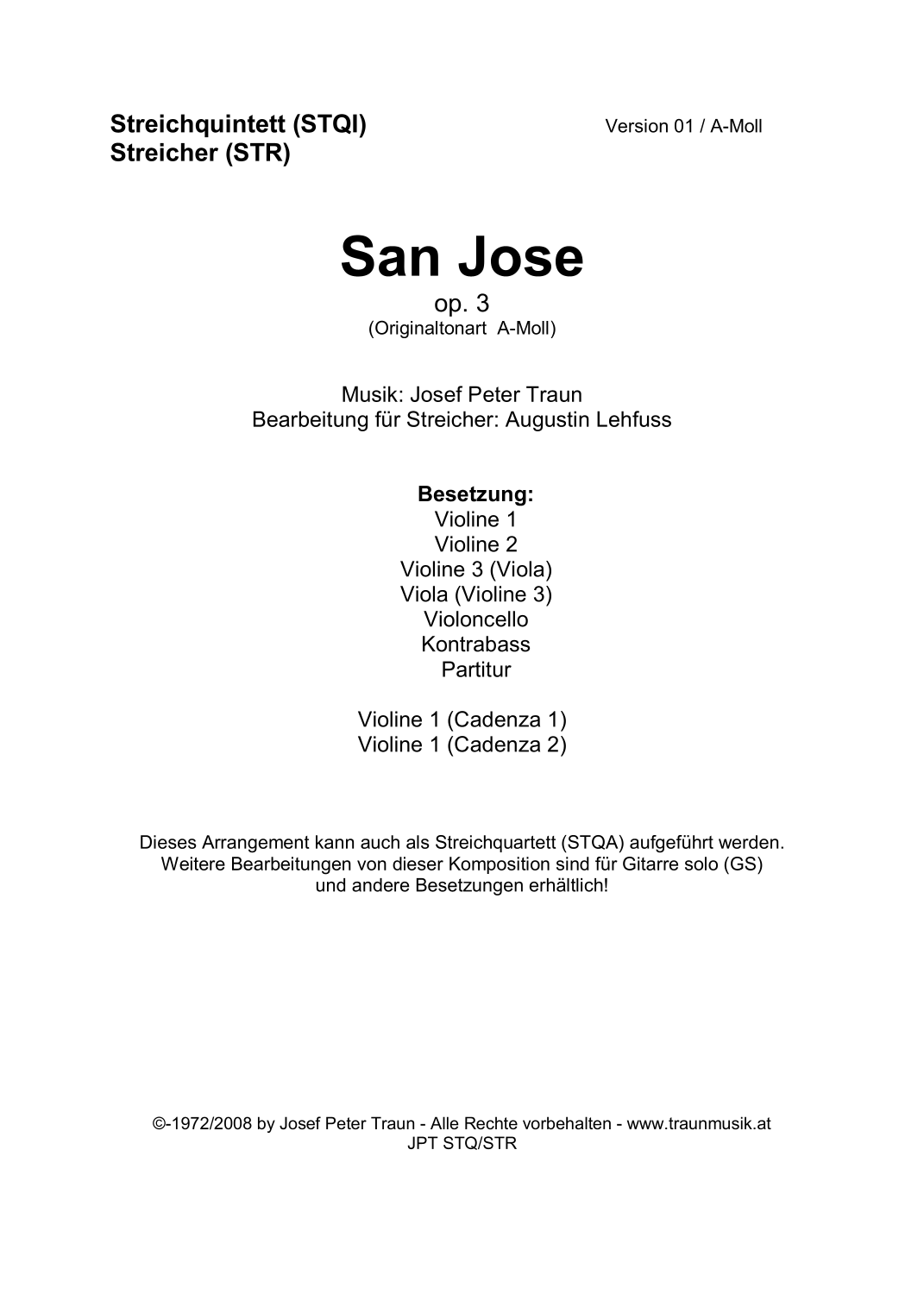 Streichquintett (STQI)
Streicher (STR)

Version 01 / A-Moll

San Jose

op. 3
(Originaltonart A-Moll)

Musik: Josef Peter Traun
Bearbeitung für Streicher: Augustin Lehfuss

Besetzung:
Violine 1
Violine 2
Violine 3 (Viola)
Viola (Violine 3)
Violoncello
Kontrabass
Partitur

Violine 1 (Cadenza 1)
Violine 1 (Cadenza 2)

Dieses Arrangement kann auch als Streichquartett (STQA) aufgeführt werden.
Weitere Bearbeitungen von dieser Komposition sind für Gitarre solo (GS)
und andere Besetzungen erhältlich!

©-1972/2008 by Josef Peter Traun - Alle Rechte vorbehalten - www.traunmusik.at
JPT STQ/STR